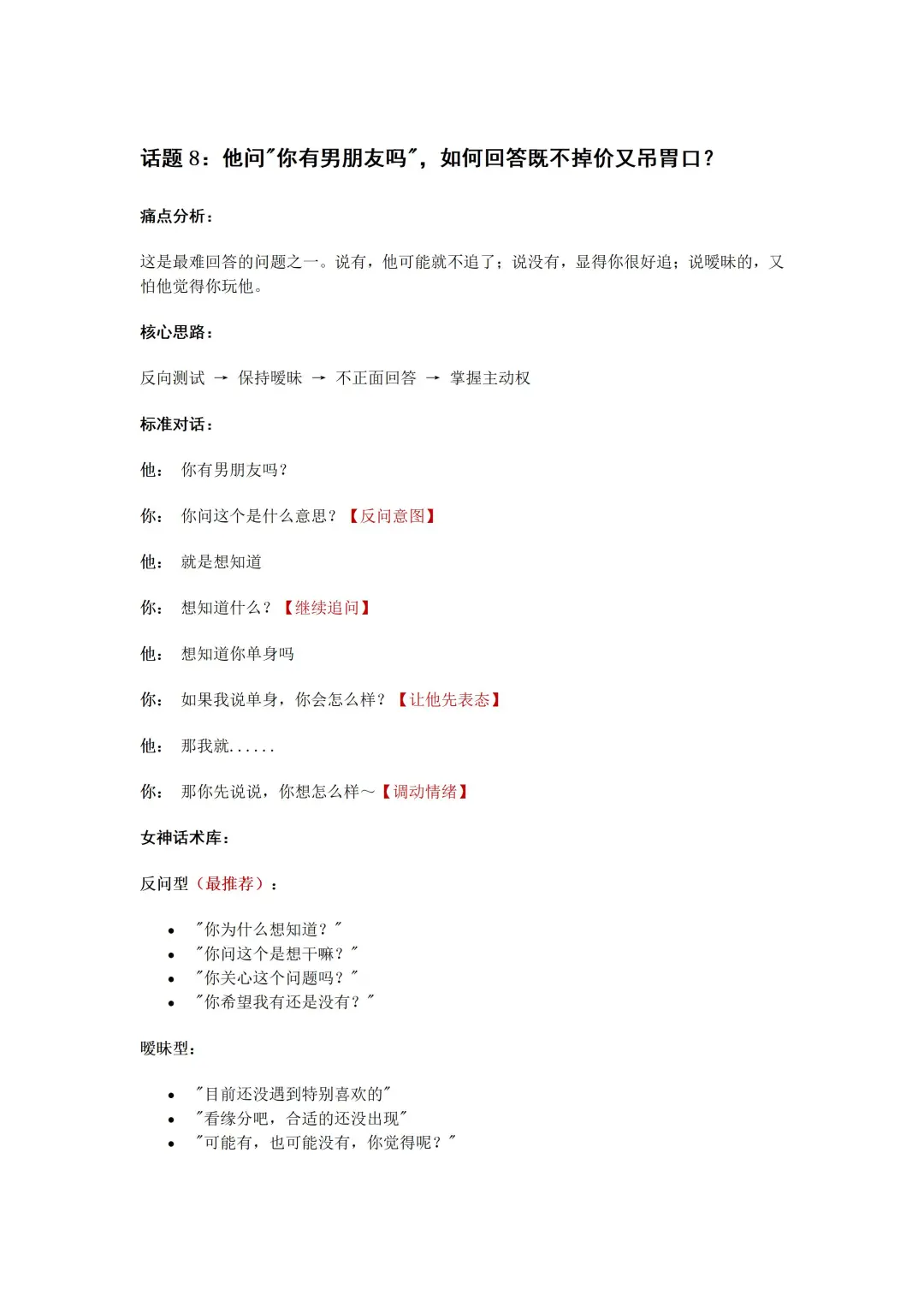 话题 8：他问"你有男朋友吗"，如何回答既不掉价又吊胃口？

痛点分析：

这是最难回答的问题之一。说有，他可能就不追了；说没有，显得你很好追；说暧昧的，又怕他觉得你玩他。

核心思路：

反向测试 → 保持暧昧 → 不正面回答 → 掌握主动权

标准对话：

他： 你有男朋友吗？

你： 你问这个是什么意思？【反问意图】

他： 就是想知道

你： 想知道什么？【继续追问】

他： 想知道你单身吗

你： 如果我说单身，你会怎么样？【让他先表态】

他： 那我就......

你： 那你先说说，你想怎么样～【调动情绪】

女神话术库：

反问型（最推荐）：

- "你为什么想知道？"
- "你问这个是想干嘛？"
- "你关心这个问题吗？"
- "你希望我有还是没有？"

暧昧型：

- "目前还没遇到特别喜欢的"
- "看缘分吧，合适的还没出现"
- "可能有，也可能没有，你觉得呢？"